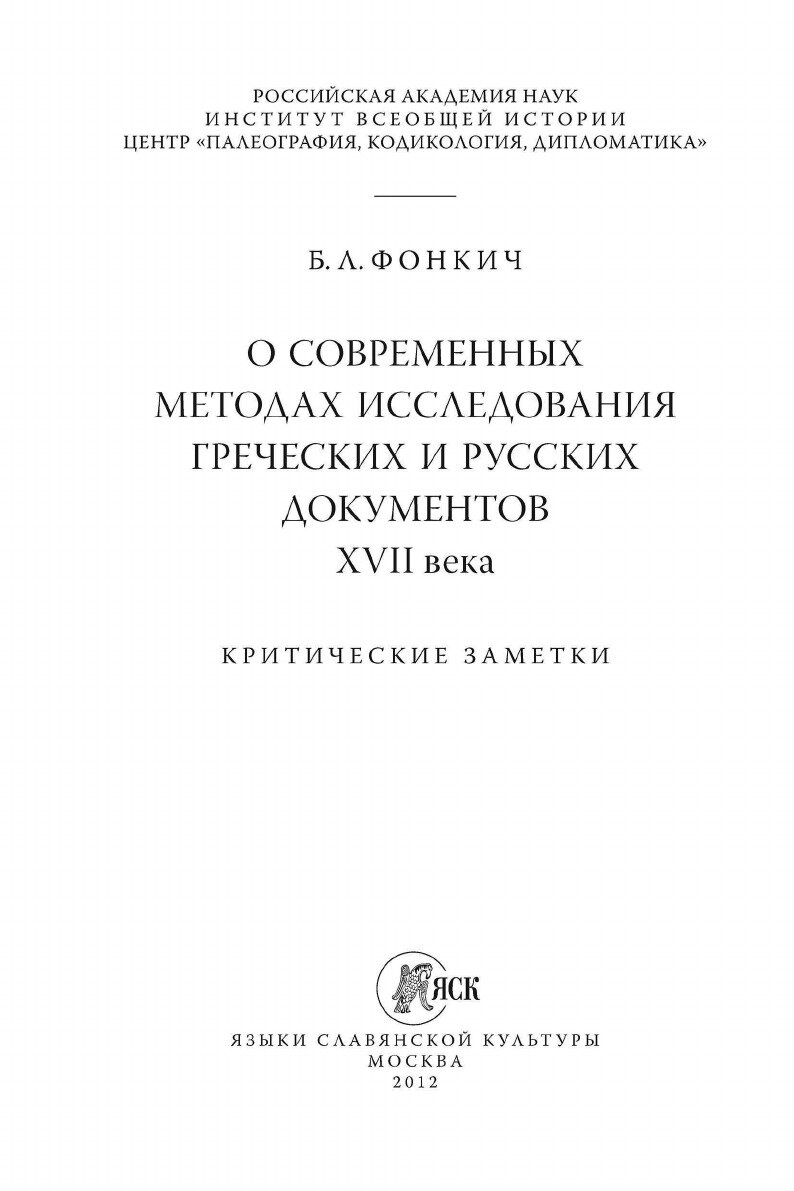 РОССИЙСКАЯ АКАДЕМИЯ НАУК
ИНСТИТУТ ВСЕОБЩЕЙ ИСТОРИИ
ЦЕНТР «ПАЛЕОГРАФИЯ, КОДИКОЛОГИЯ, ДИПЛОМАТИКА»

Б. Л. ФОНКИЧ

О СОВРЕМЕННЫХ МЕТОДАХ ИССЛЕДОВАНИЯ ГРЕЧЕСКИХ И РУССКИХ ДОКУМЕНТОВ XVII века

КРИТИЧЕСКИЕ ЗАМЕТКИ

ЯСК

ЯЗЫКИ СЛАВЯНСКОЙ КУЛЬТУРЫ
МОСКВА
2012